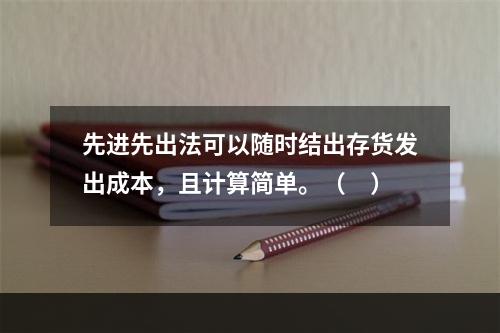 先进先出法可以随时结出存货发出成本，且计算简单。（　）